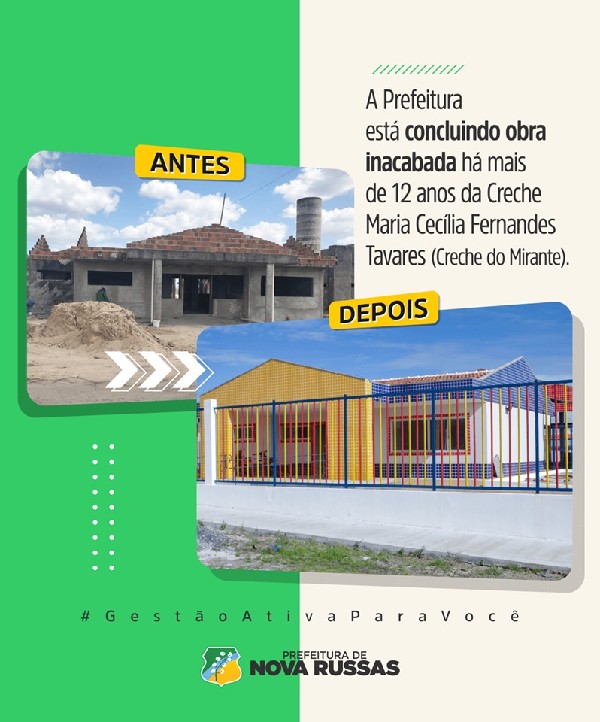 A Prefeitura está concluindo obra inacabada há mais de 12 anos da Creche Maria Cecília Fernandes Tavares (Creche do Mirante).

ANTES

DEPOIS

#GestãoAtivaParaVocê

PREFEITURA DE
NOVA RUSSAS